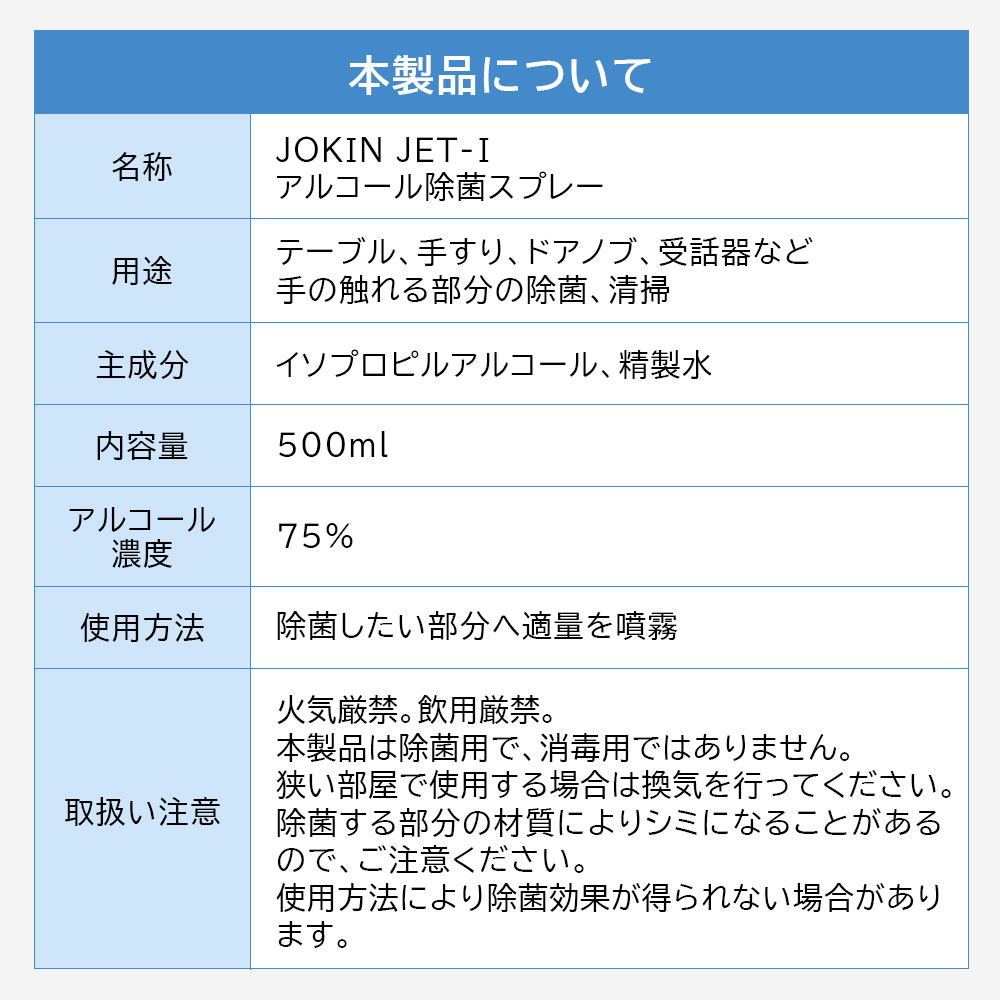 本製品について

| 名称 | JOKIN JET-I アルコール除菌スプレー |
|---|---|
| 用途 | テーブル、手すり、ドアノブ、受話器など手の触れる部分の除菌、清掃 |
| 主成分 | イソプロピルアルコール、精製水 |
| 内容量 | 500ml |
| アルコール濃度 | 75% |
| 使用方法 | 除菌したい部分へ適量を噴霧 |
| 取扱い注意 | 火気厳禁。飲用厳禁。本製品は除菌用で、消毒用ではありません。狭い部屋で使用する場合は換気を行ってください。除菌する部分の材質によりシミになることがあるので、ご注意ください。使用方法により除菌効果が得られない場合があります。 |